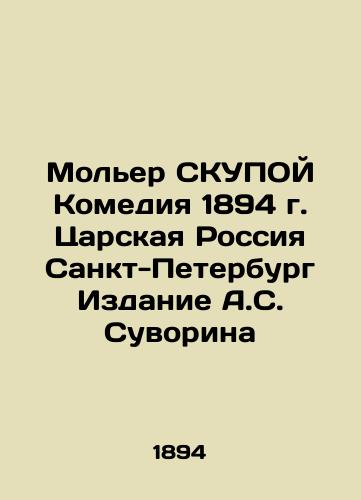 Мольер СКУПОЙ Комедия 1894 г. Царская Россия Санкт-Петербург Издание А.С. Суворина

1894